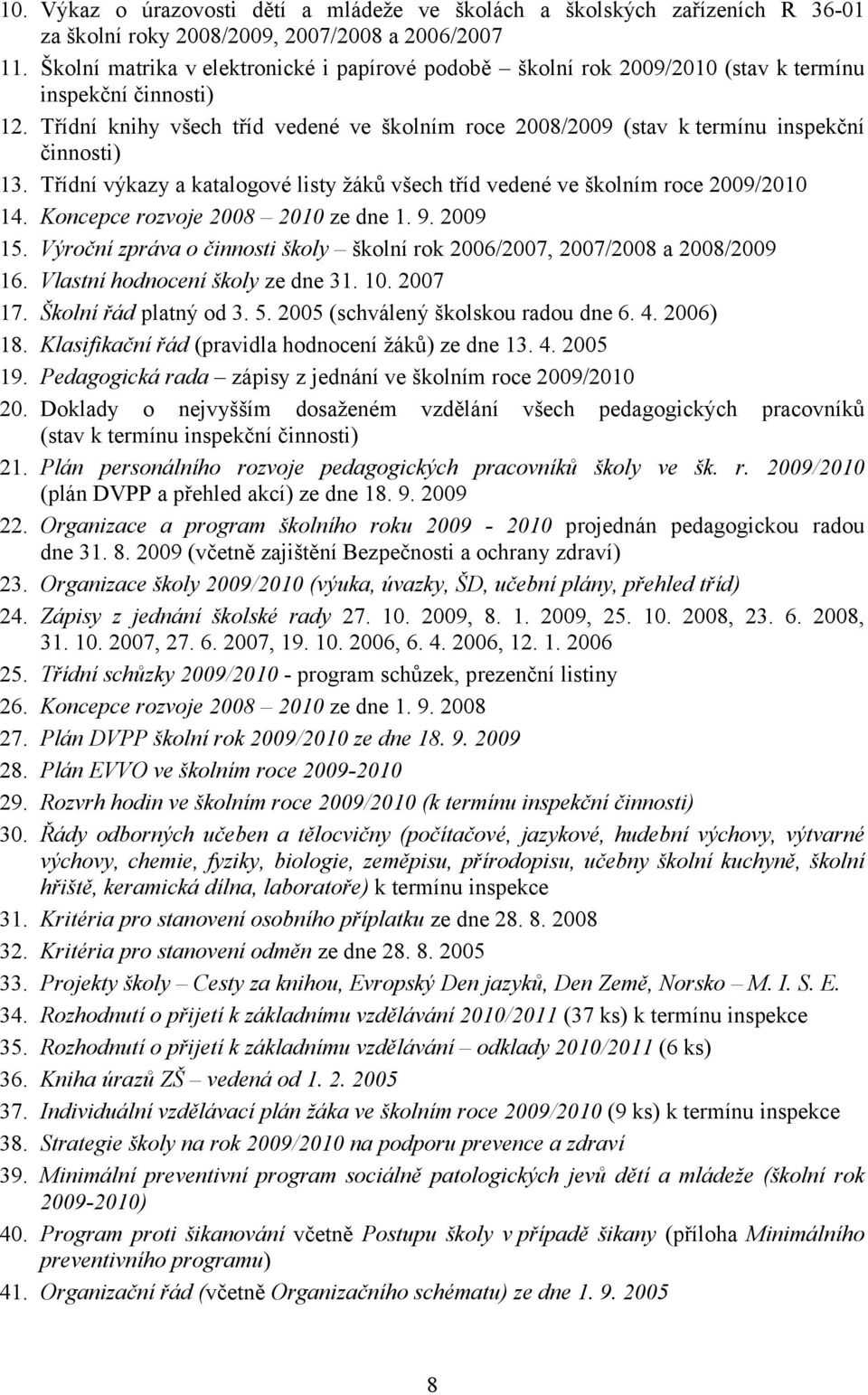 10. Výkaz o úrazovosti dětí a mládeže ve školách a školských zařízeních R 36-01 za školní roky 2008/2009, 2007/2008 a 2006/2007
11. Školní matrika v elektronické i papírové podobě – školní rok 2009/2010 (stav k termínu inspekční činnosti)
12. Třídní knihy všech tříd vedené ve školním roce 2008/2009 (stav k termínu inspekční činnosti)
13. Třídní výkazy a katalogové listy žáků všech tříd vedené ve školním roce 2009/2010
14. Koncepce rozvoje 2008 – 2010 ze dne 1. 9. 2009
15. Výroční zpráva o činnosti školy – školní rok 2006/2007, 2007/2008 a 2008/2009
16. Vlastní hodnocení školy ze dne 31. 10. 2007
17. Školní řád platný od 3. 5. 2005 (schválený školskou radou dne 6. 4. 2006)
18. Klasifikační řád (pravidla hodnocení žáků) ze dne 13. 4. 2005
19. Pedagogická rada – zápisy z jednání ve školním roce 2009/2010
20. Doklady o nejvyšším dosaženém vzdělání všech pedagogických pracovníků (stav k termínu inspekční činnosti)
21. Plán personálního rozvoje pedagogických pracovníků školy ve šk. r. 2009/2010 (plán DVPP a přehled akcí) ze dne 18. 9. 2009
22. Organizace a program školního roku 2009 - 2010 projednán pedagogickou radou dne 31. 8. 2009 (včetně zajištění Bezpečnosti a ochrany zdraví)
23. Organizace školy 2009/2010 (výuka, úvazky, ŠD, učební plány, přehled tříd)
24. Zápisy z jednání školské rady 27. 10. 2009, 8. 1. 2009, 25. 10. 2008, 23. 6. 2008, 31. 10. 2007, 27. 6. 2007, 19. 10. 2006, 6. 4. 2006, 12. 1. 2006
25. Třídní schůzky 2009/2010 - program schůzek, prezenční listiny
26. Koncepce rozvoje 2008 – 2010 ze dne 1. 9. 2008
27. Plán DVPP školní rok 2009/2010 ze dne 18. 9. 2009
28. Plán EVVO ve školním roce 2009-2010
29. Rozvrh hodin ve školním roce 2009/2010 (k termínu inspekční činnosti)
30. Řády odborných učeben a tělocvičny (počítačové, jazykové, hudební výchovy, výtvarné výchovy, chemie, fyziky, biologie, zeměpisu, přírodopisu, učebny školní kuchyně, školní hřiště, keramická dílna, laboratoře) k termínu inspekce
31. Kritéria pro stanovení osobního příplatku ze dne 28. 8. 2008
32. Kritéria pro stanovení odměn ze dne 28. 8. 2005
33. Projekty školy – Cesty za knihou, Evropský Den jazyků, Den Země, Norsko – M. I. S. E.
34. Rozhodnutí o přijetí k základnímu vzdělávání 2010/2011 (37 ks) k termínu inspekce
35. Rozhodnutí o přijetí k základnímu vzdělávání – odklady 2010/2011 (6 ks)
36. Kniha úrazů ZŠ – vedená od 1. 2. 2005
37. Individuální vzdělávací plán žáka ve školním roce 2009/2010 (9 ks) k termínu inspekce
38. Strategie školy na rok 2009/2010 na podporu prevence a zdraví
39. Minimální preventivní program sociálně patologických jevů dětí a mládeže (školní rok 2009-2010)
40. Program proti šikanování včetně Postupu školy v případě šikany (příloha Minimálního preventivního programu)
41. Organizační řád (včetně Organizačního schématu) ze dne 1. 9. 2005

8